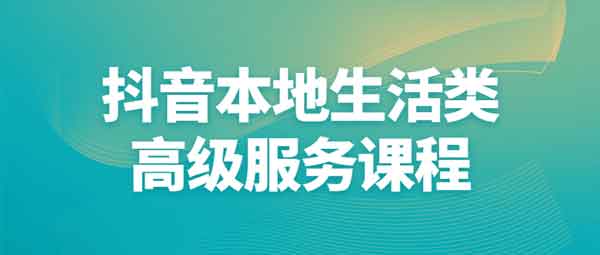 抖音本地生活类
高级服务课程